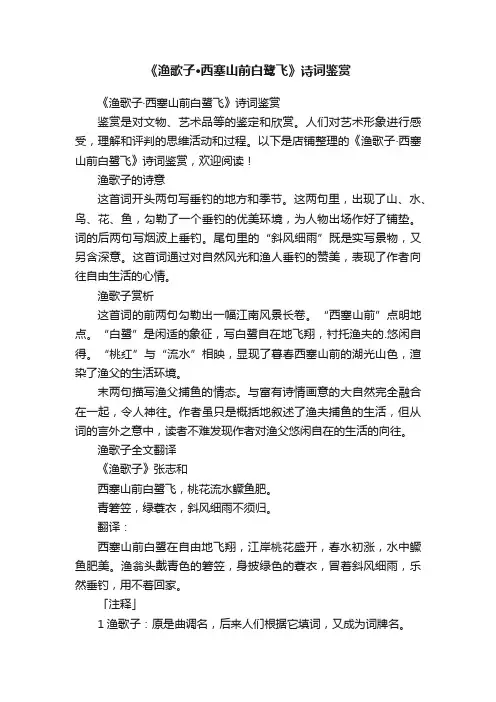 《渔歌子•西塞山前白鹭飞》诗词鉴赏

《渔歌子·西塞山前白鹭飞》诗词鉴赏

鉴赏是对文物、艺术品等的鉴定和欣赏。人们对艺术形象进行感受，理解和评判的思维活动和过程。以下是店铺整理的《渔歌子·西塞山前白鹭飞》诗词鉴赏，欢迎阅读！

渔歌子的诗意

这首词开头两句写垂钓的地方和季节。这两句里，出现了山、水、鸟、花、鱼，勾勒了一个垂钓的优美环境，为人物出场作好了铺垫。词的后两句写烟波上垂钓。尾句里的“斜风细雨”既是实写景物，又另含深意。这首词通过对自然风光和渔人垂钓的赞美，表现了作者向往自由生活的心情。

渔歌子赏析

这首词的前两句勾勒出一幅江南风景长卷。“西塞山前”点明地点。“白鹭”是闲适的象征，写白鹭自在地飞翔，衬托渔夫的.悠闲自得。“桃红”与“流水”相映，显现了暮春西塞山前的湖光山色，渲染了渔父的生活环境。

末两句描写渔父捕鱼的情态。与富有诗情画意的大自然完全融合在一起，令人神往。作者虽只是概括地叙述了渔夫捕鱼的生活，但从词的言外之意中，读者不难发现作者对渔父悠闲自在的生活的向往。

渔歌子全文翻译

《渔歌子》张志和

西塞山前白鹭飞，桃花流水鳜鱼肥。

青箬笠，绿蓑衣，斜风细雨不须归。

翻译：

西塞山前白鹭在自由地飞翔，江岸桃花盛开，春水初涨，水中鳜鱼肥美。渔翁头戴青色的箬笠，身披绿色的蓑衣，冒着斜风细雨，乐然垂钓，用不着回家。

「注释」

1 渔歌子：原是曲调名，后来人们根据它填词，又成为词牌名。